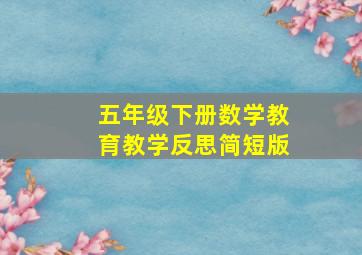 五年级下册数学教育教学反思简短版